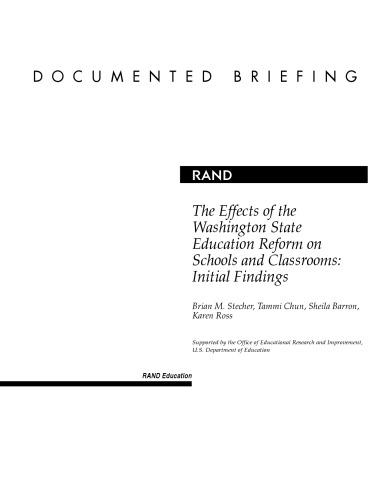 DOCUMENTED BRIEFING

RAND

The Effects of the Washington State Education Reform on Schools and Classrooms: Initial Findings

Brian M. Stecher, Tammi Chun, Sheila Barron, Karen Ross

Supported by the Office of Educational Research and Improvement, U.S. Department of Education

RAND Education